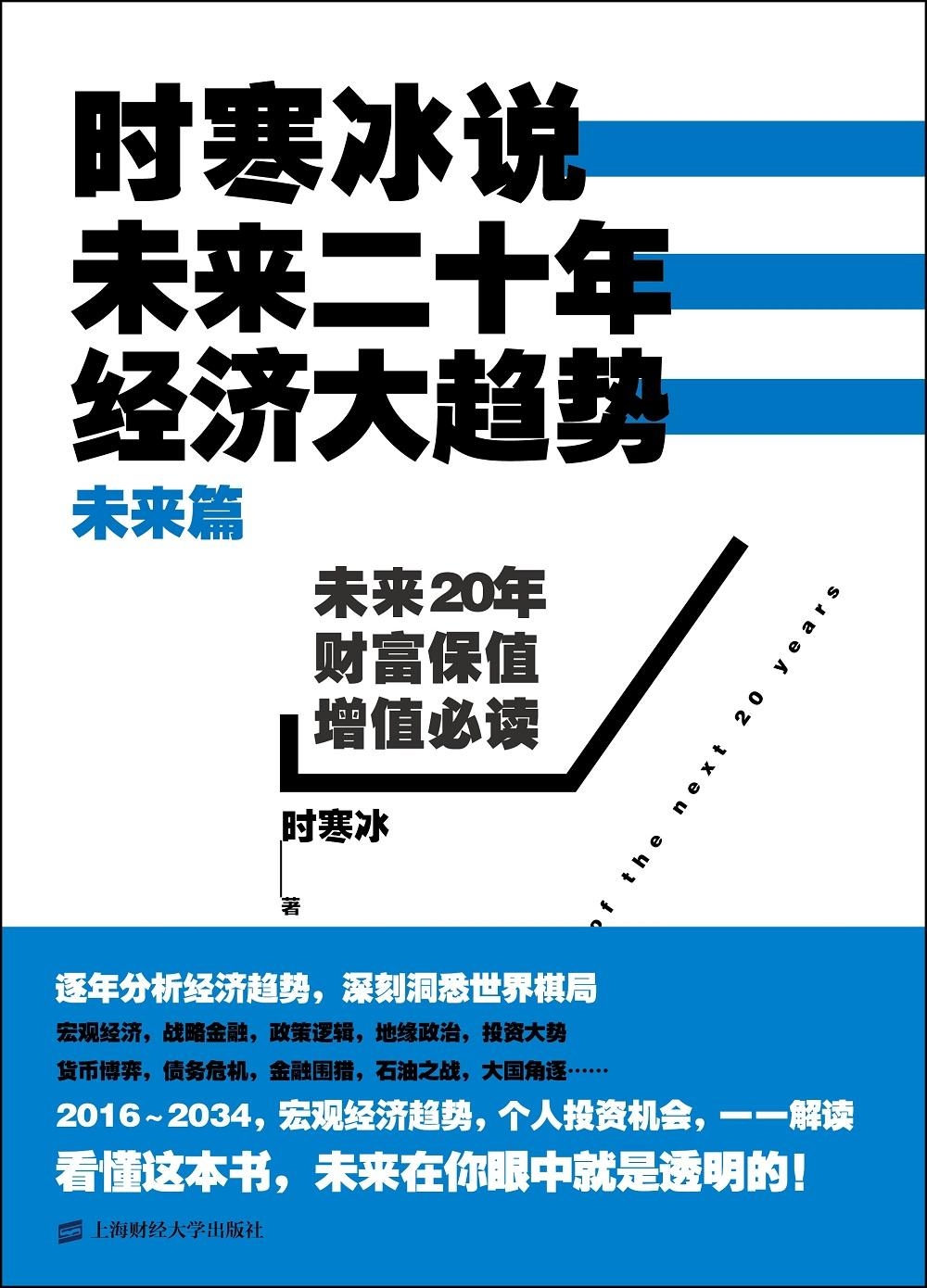 时寒冰说
未来二十年
经济大趋势
未来篇

未来20年
财富保值
增值必读

of the next 20 years

时寒冰
著

逐年分析经济趋势，深刻洞悉世界棋局
宏观经济，战略金融，政策逻辑，地缘政治，投资大势
货币博弈，债务危机，金融围猎，石油之战，大国角逐……
2016~2034，宏观经济趋势，个人投资机会，一一解读
看懂这本书，未来在你眼中就是透明的！

上海财经大学出版社